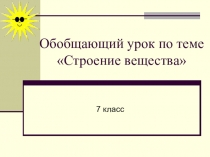 Обобщающий урок по теме «Строение вещества»

7 класс